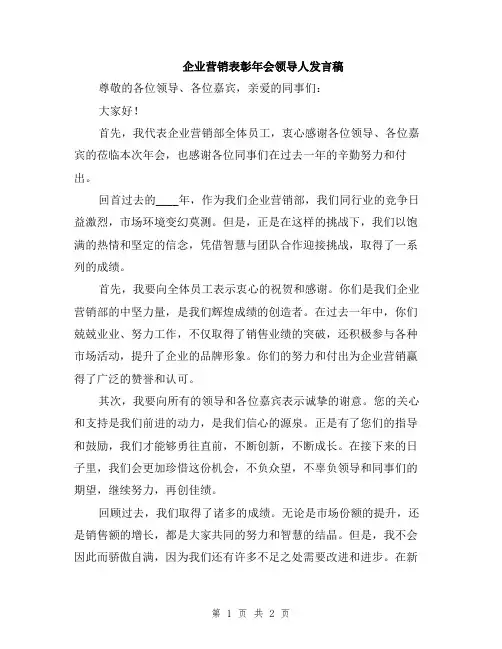 企业营销表彰年会领导人发言稿

尊敬的各位领导、各位嘉宾，亲爱的同事们：

大家好！

首先，我代表企业营销部全体员工，衷心感谢各位领导、各位嘉宾的莅临本次年会，也感谢各位同事们在过去一年的辛勤努力和付出。

回首过去的____年，作为我们企业营销部，我们同行业的竞争日益激烈，市场环境变幻莫测。但是，正是在这样的挑战下，我们以饱满的热情和坚定的信念，凭借智慧与团队合作迎接挑战，取得了一系列的成绩。

首先，我要向全体员工表示衷心的祝贺和感谢。你们是我们企业营销部的中坚力量，是我们辉煌成绩的创造者。在过去一年中，你们兢兢业业、努力工作，不仅取得了销售业绩的突破，还积极参与各种市场活动，提升了企业的品牌形象。你们的努力和付出为企业营销赢得了广泛的赞誉和认可。

其次，我要向所有的领导和各位嘉宾表示诚挚的谢意。您的关心和支持是我们前进的动力，是我们信心的源泉。正是有了您们的指导和鼓励，我们才能够勇往直前，不断创新，不断成长。在接下来的日子里，我们会更加珍惜这份机会，不负众望，不辜负领导和同事们的期望，继续努力，再创佳绩。

回顾过去，我们取得了诸多的成绩。无论是市场份额的提升，还是销售额的增长，都是大家共同的努力和智慧的结晶。但是，我不会因此而骄傲自满，因为我们还有许多不足之处需要改进和进步。在新

第 1 页 共 2 页